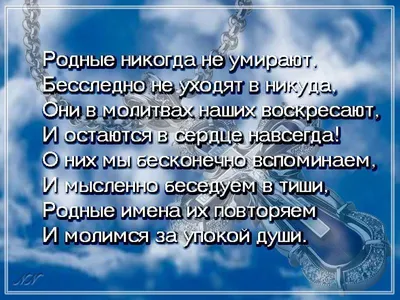 Родные никогда не умирают,
Бесследно не уходят в никуда,
Они в молитвах наших воскресают,
И остаются в сердце навсегда!
О них мы бесконечно вспоминаем,
И мысленно беседуем в тиши,
Родные имена их повторяем
И молимся за упокой души.

NV